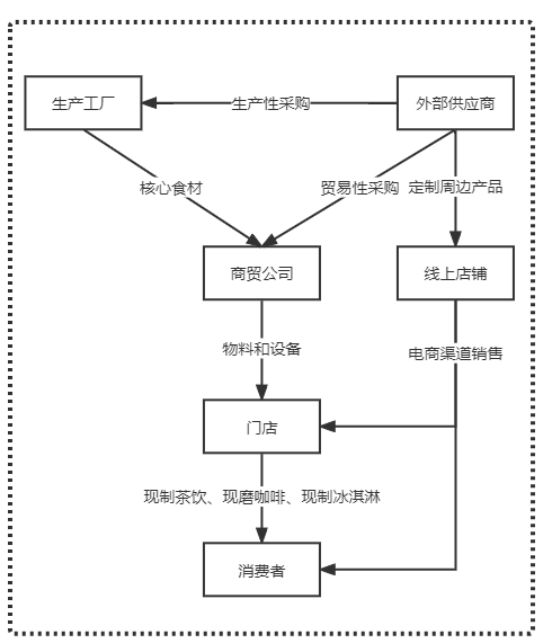 生产工厂

生产性采购

外部供应商

核心食材

贸易性采购

定制周边产品

商贸公司

线上店铺

物料和设备

电商渠道销售

门店

现制茶饮、现磨咖啡、现制冰淇淋

消费者